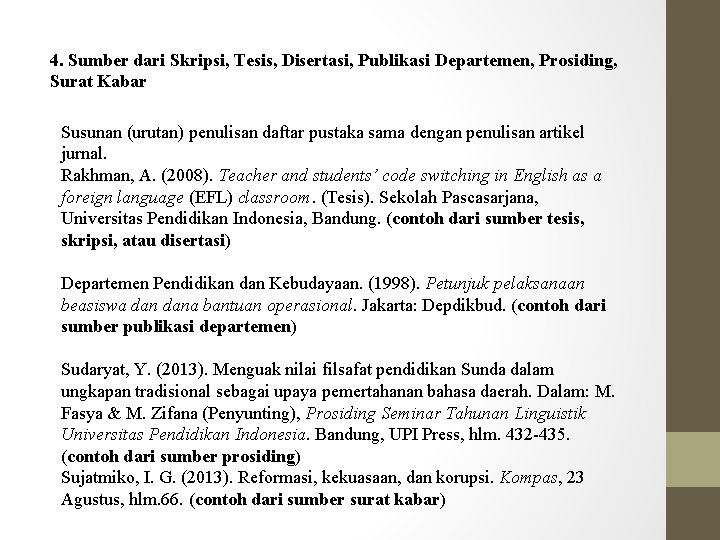 4. Sumber dari Skripsi, Tesis, Disertasi, Publikasi Departemen, Prosiding, Surat Kabar

Susunan (urutan) penulisan daftar pustaka sama dengan penulisan artikel jurnal.
Rakhman, A. (2008). Teacher and students' code switching in English as a foreign language (EFL) classroom. (Tesis). Sekolah Pascasarjana, Universitas Pendidikan Indonesia, Bandung. (contoh dari sumber tesis, skripsi, atau disertasi)

Departemen Pendidikan dan Kebudayaan. (1998). Petunjuk pelaksanaan beasiswa dan dana bantuan operasional. Jakarta: Depdikbud. (contoh dari sumber publikasi departemen)

Sudaryat, Y. (2013). Menguak nilai filsafat pendidikan Sunda dalam ungkapan tradisional sebagai upaya pemertahanan bahasa daerah. Dalam: M. Fasya & M. Zifana (Penyunting), Prosiding Seminar Tahunan Linguistik Universitas Pendidikan Indonesia. Bandung, UPI Press, hlm. 432-435. (contoh dari sumber prosiding)
Sujatmiko, I. G. (2013). Reformasi, kekuasaan, dan korupsi. Kompas, 23 Agustus, hlm.66. (contoh dari sumber surat kabar)